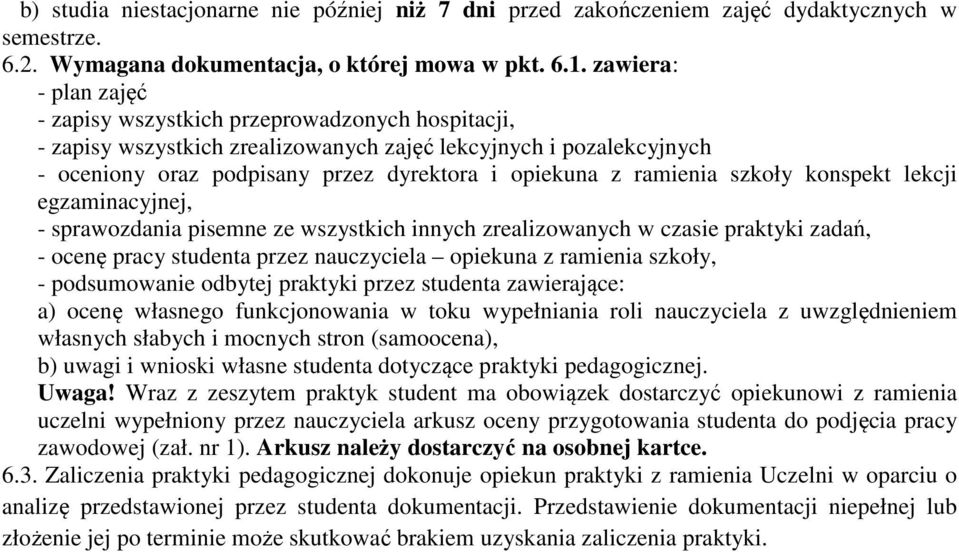 b) studia niestacjonarne nie później niż 7 dni przed zakończeniem zajęć dydaktycznych w semestrze.
6.2. Wymagana dokumentacja, o której mowa w pkt. 6.1. zawiera:
- plan zajęć
- zapisy wszystkich przeprowadzonych hospitacji,
- zapisy wszystkich zrealizowanych zajęć lekcyjnych i pozalekcyjnych
- oceniony oraz podpisany przez dyrektora i opiekuna z ramienia szkoły konspekt lekcji egzaminacyjnej,
- sprawozdania pisemne ze wszystkich innych zrealizowanych w czasie praktyki zadań,
- ocenę pracy studenta przez nauczyciela – opiekuna z ramienia szkoły,
- podsumowanie odbytej praktyki przez studenta zawierające:
a) ocenę własnego funkcjonowania w toku wypełniania roli nauczyciela z uwzględnieniem własnych słabych i mocnych stron (samoocena),
b) uwagi i wnioski własne studenta dotyczące praktyki pedagogicznej.
Uwaga! Wraz z zeszytem praktyk student ma obowiązek dostarczyć opiekunowi z ramienia uczelni wypełniony przez nauczyciela arkusz oceny przygotowania studenta do podjęcia pracy zawodowej (zał. nr 1). Arkusz należy dostarczyć na osobnej kartce.
6.3. Zaliczenia praktyki pedagogicznej dokonuje opiekun praktyki z ramienia Uczelni w oparciu o analizę przedstawionej przez studenta dokumentacji. Przedstawienie dokumentacji niepełnej lub złożenie jej po terminie może skutkować brakiem uzyskania zaliczenia praktyki.